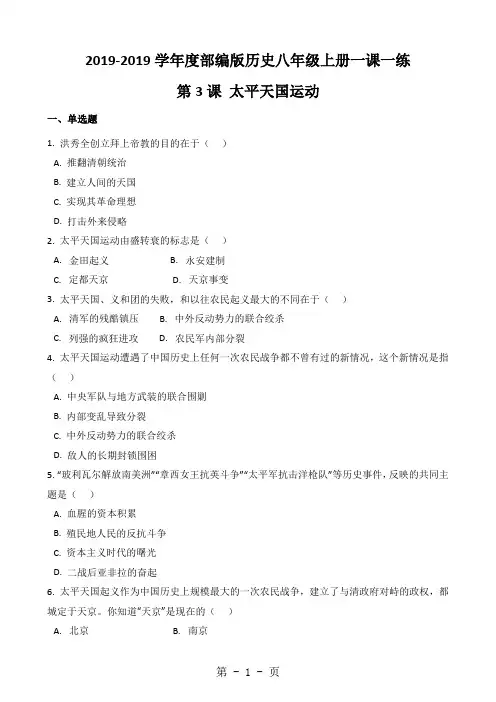 2019-2019 学年度部编版历史八年级上册一课一练

第 3 课 太平天国运动

一、单选题

1. 洪秀全创立拜上帝教的目的在于（ ）

A. 推翻清朝统治

B. 建立人间的天国

C. 实现其革命理想

D. 打击外来侵略

2. 太平天国运动由盛转衰的标志是（ ）

A. 金田起义 B. 永安建制

C. 定都天京 D. 天京事变

3. 太平天国、义和团的失败，和以往农民起义最大的不同在于（ ）

A. 清军的残酷镇压 B. 中外反动势力的联合绞杀

C. 列强的疯狂进攻 D. 农民军内部分裂

4. 太平天国运动遭遇了中国历史上任何一次农民战争都不曾有过的新情况，这个新情况是指（ ）

A. 中央军队与地方武装的联合围剿

B. 内部变乱导致分裂

C. 中外反动势力的联合绞杀

D. 敌人的长期封锁围困

5. “玻利瓦尔解放南美洲”“章西女王抗英斗争”“太平军抗击洋枪队”等历史事件，反映的共同主题是（ ）

A. 血腥的资本积累

B. 殖民地人民的反抗斗争

C. 资本主义时代的曙光

D. 二战后亚非拉的奋起

6. 太平天国起义作为中国历史上规模最大的一次农民战争，建立了与清政府对峙的政权，都城定于天京。你知道“天京”是现在的（ ）

A. 北京 B. 南京

第 - 1 - 页